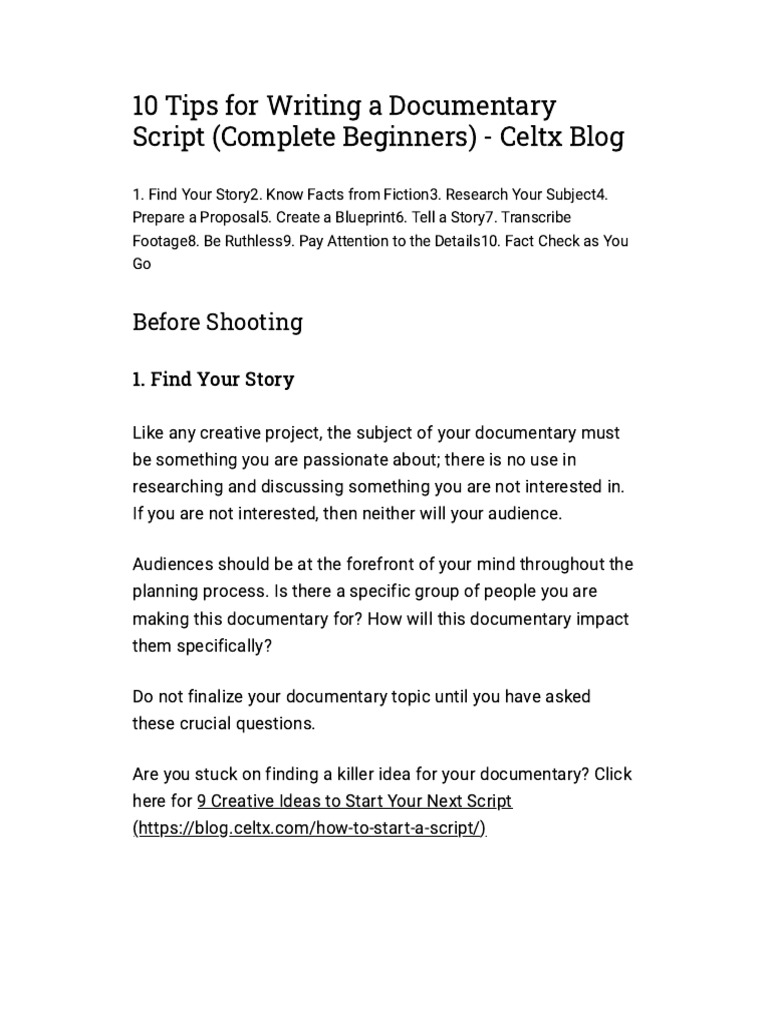 10 Tips for Writing a Documentary Script (Complete Beginners) - Celtx Blog

1. Find Your Story2. Know Facts from Fiction3. Research Your Subject4. Prepare a Proposal5. Create a Blueprint6. Tell a Story7. Transcribe Footage8. Be Ruthless9. Pay Attention to the Details10. Fact Check as You Go

Before Shooting

1. Find Your Story

Like any creative project, the subject of your documentary must be something you are passionate about; there is no use in researching and discussing something you are not interested in. If you are not interested, then neither will your audience.

Audiences should be at the forefront of your mind throughout the planning process. Is there a specific group of people you are making this documentary for? How will this documentary impact them specifically?

Do not finalize your documentary topic until you have asked these crucial questions.

Are you stuck on finding a killer idea for your documentary? Click here for 9 Creative Ideas to Start Your Next Script (https://blog.celtx.com/how-to-start-a-script/)